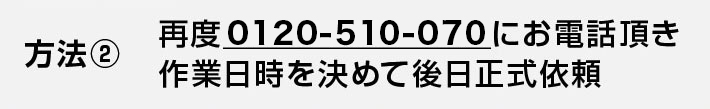 方法②

再度0120-510-070にお電話頂き作業日時を決めて後日正式依頼